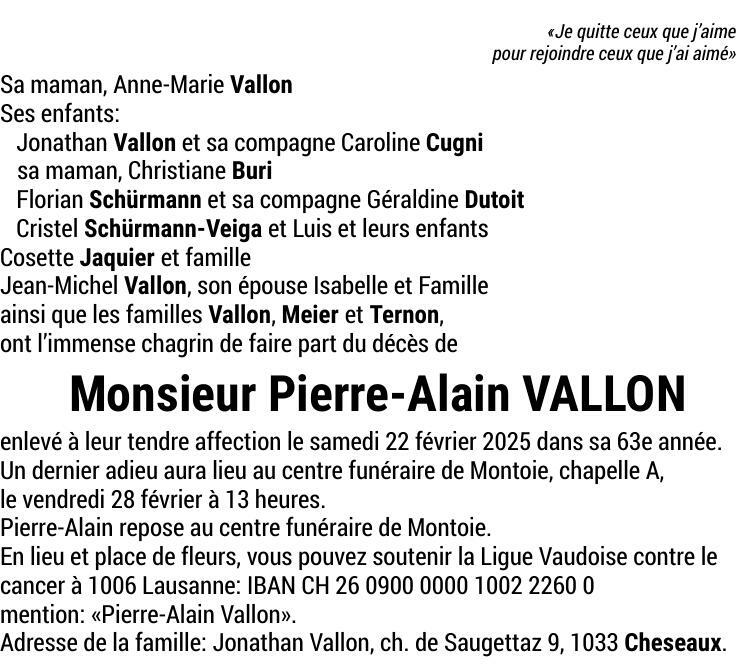 «Je quitte ceux que j'aime
pour rejoindre ceux que j'ai aimé»

Sa maman, Anne-Marie Vallon
Ses enfants:
Jonathan Vallon et sa compagne Caroline Cugni
sa maman, Christiane Buri
Florian Schürmann et sa compagne Géraldine Dutoit
Cristel Schürmann-Veiga et Luis et leurs enfants
Cosette Jaquier et famille
Jean-Michel Vallon, son épouse Isabelle et Famille
ainsi que les familles Vallon, Meier et Ternon,
ont l'immense chagrin de faire part du décès de

Monsieur Pierre-Alain VALLON

enlevé à leur tendre affection le samedi 22 février 2025 dans sa 63e année.
Un dernier adieu aura lieu au centre funéraire de Montoie, chapelle A,
le vendredi 28 février à 13 heures.
Pierre-Alain repose au centre funéraire de Montoie.
En lieu et place de fleurs, vous pouvez soutenir la Ligue Vaudoise contre le cancer à 1006 Lausanne: IBAN CH 26 0900 0000 1002 2260 0
mention: «Pierre-Alain Vallon».
Adresse de la famille: Jonathan Vallon, ch. de Saugettaz 9, 1033 Cheseaux.